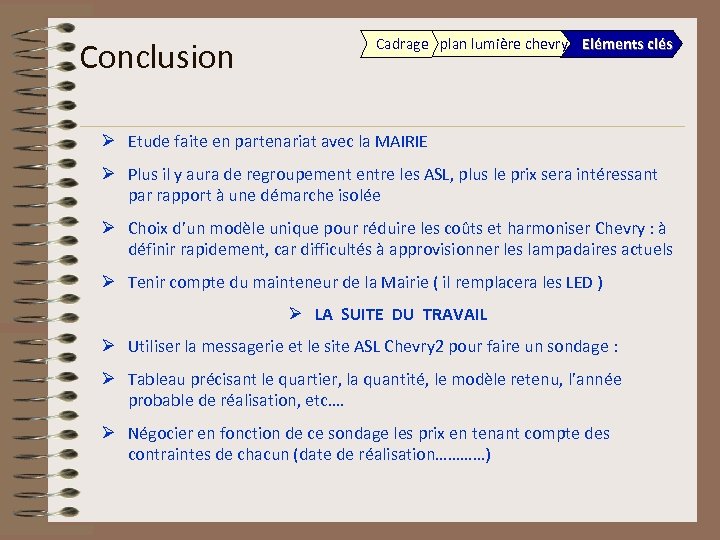 Conclusion

Cadrage plan lumière chevry Eléments clés

➢ Etude faite en partenariat avec la MAIRIE

➢ Plus il y aura de regroupement entre les ASL, plus le prix sera intéressant par rapport à une démarche isolée

➢ Choix d'un modèle unique pour réduire les coûts et harmoniser Chevry : à définir rapidement, car difficultés à approvisionner les lampadaires actuels

➢ Tenir compte du mainteneur de la Mairie ( il remplacera les LED )

➢ LA SUITE DU TRAVAIL

➢ Utiliser la messagerie et le site ASL Chevry2 pour faire un sondage :

➢ Tableau précisant le quartier, la quantité, le modèle retenu, l'année probable de réalisation, etc….

➢ Négocier en fonction de ce sondage les prix en tenant compte des contraintes de chacun (date de réalisation…………)